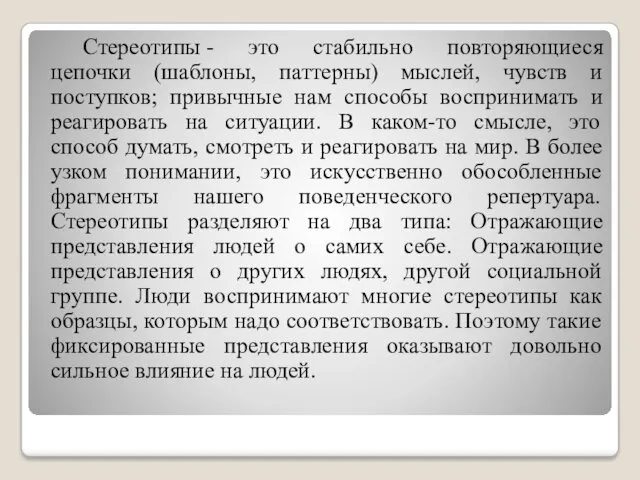 Стереотипы - это стабильно повторяющиеся цепочки (шаблоны, паттерны) мыслей, чувств и поступков; привычные нам способы воспринимать и реагировать на ситуации. В каком-то смысле, это способ думать, смотреть и реагировать на мир. В более узком понимании, это искусственно обособленные фрагменты нашего поведенческого репертуара. Стереотипы разделяют на два типа: Отражающие представления людей о самих себе. Отражающие представления о других людях, другой социальной группе. Люди воспринимают многие стереотипы как образцы, которым надо соответствовать. Поэтому такие фиксированные представления оказывают довольно сильное влияние на людей.